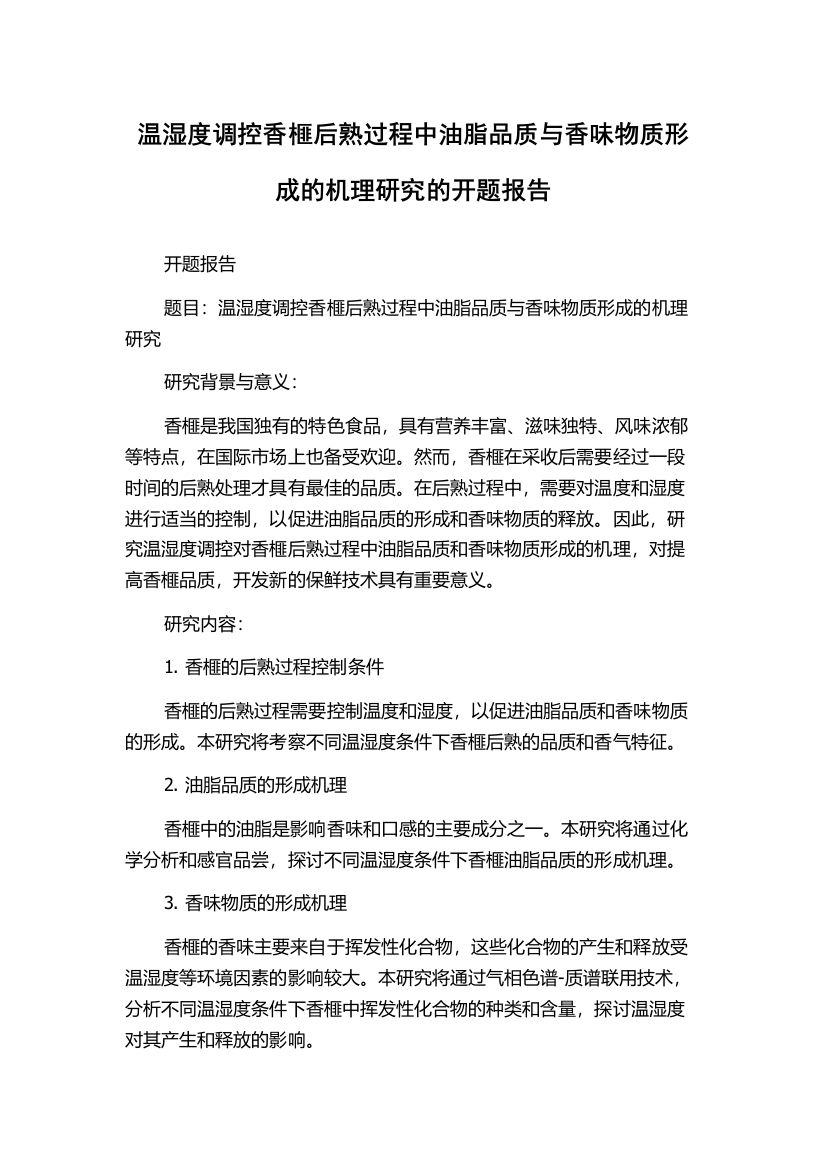 温湿度调控香榧后熟过程中油脂品质与香味物质形成的机理研究的开题报告

开题报告

题目：温湿度调控香榧后熟过程中油脂品质与香味物质形成的机理研究

研究背景与意义：

香榧是我国独有的特色食品，具有营养丰富、滋味独特、风味浓郁等特点，在国际市场上也备受欢迎。然而，香榧在采收后需要经过一段时间的后熟处理才具有最佳的品质。在后熟过程中，需要对温度和湿度进行适当的控制，以促进油脂品质的形成和香味物质的释放。因此，研究温湿度调控对香榧后熟过程中油脂品质和香味物质形成的机理，对提高香榧品质，开发新的保鲜技术具有重要意义。

研究内容：

1. 香榧的后熟过程控制条件

香榧的后熟过程需要控制温度和湿度，以促进油脂品质和香味物质的形成。本研究将考察不同温湿度条件下香榧后熟的品质和香气特征。

2. 油脂品质的形成机理

香榧中的油脂是影响香味和口感的主要成分之一。本研究将通过化学分析和感官品尝，探讨不同温湿度条件下香榧油脂品质的形成机理。

3. 香味物质的形成机理

香榧的香味主要来自于挥发性化合物，这些化合物的产生和释放受温湿度等环境因素的影响较大。本研究将通过气相色谱-质谱联用技术，分析不同温湿度条件下香榧中挥发性化合物的种类和含量，探讨温湿度对其产生和释放的影响。